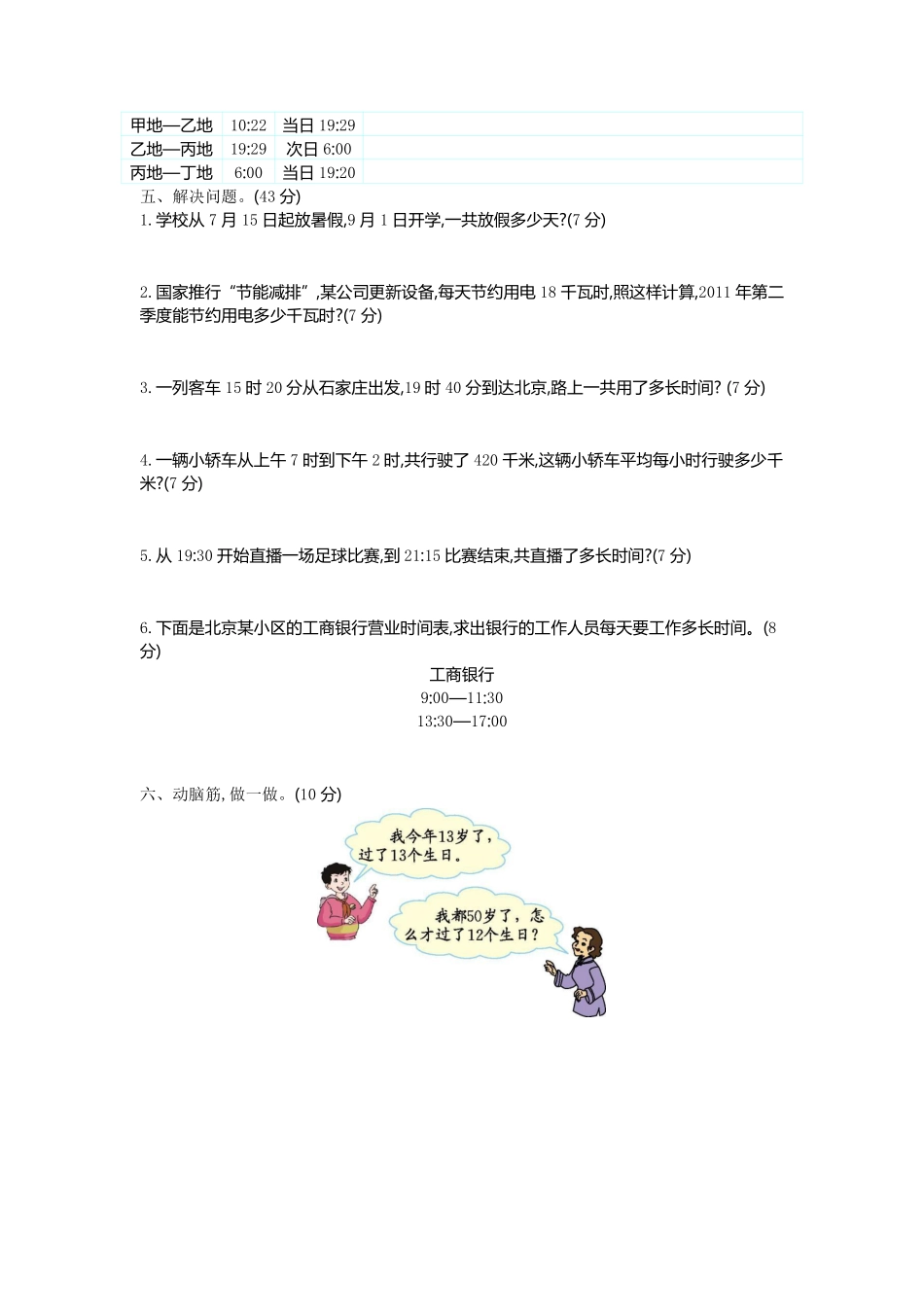 | 甲地—乙地 | 10:22 | 当日 19:29 | |
|---|---|---|---|
| 乙地—丙地 | 19:29 | 次日 6:00 | |
| 丙地—丁地 | 6:00 | 当日 19:20 | |

五、解决问题。(43 分)

1. 学校从 7 月 15 日起放暑假,9 月 1 日开学,一共放假多少天?(7 分)

2. 国家推行“节能减排”,某公司更新设备,每天节约用电 18 千瓦时,照这样计算,2011 年第二季度能节约用电多少千瓦时?(7 分)

3. 一列客车 15 时 20 分从石家庄出发,19 时 40 分到达北京,路上一共用了多长时间? (7 分)

4. 一辆小轿车从上午 7 时到下午 2 时,共行驶了 420 千米,这辆小轿车平均每小时行驶多少千米?(7 分)

5. 从 19:30 开始直播一场足球比赛,到 21:15 比赛结束,共直播了多长时间?(7 分)

6. 下面是北京某小区的工商银行营业时间表,求出银行的工作人员每天要工作多长时间。(8 分)

工商银行
9:00—11:30
13:30—17:00

六、动脑筋, 做一做。(10 分)

我今年13岁了,过了13个生日。

我都50岁了,怎么才过了12个生日?